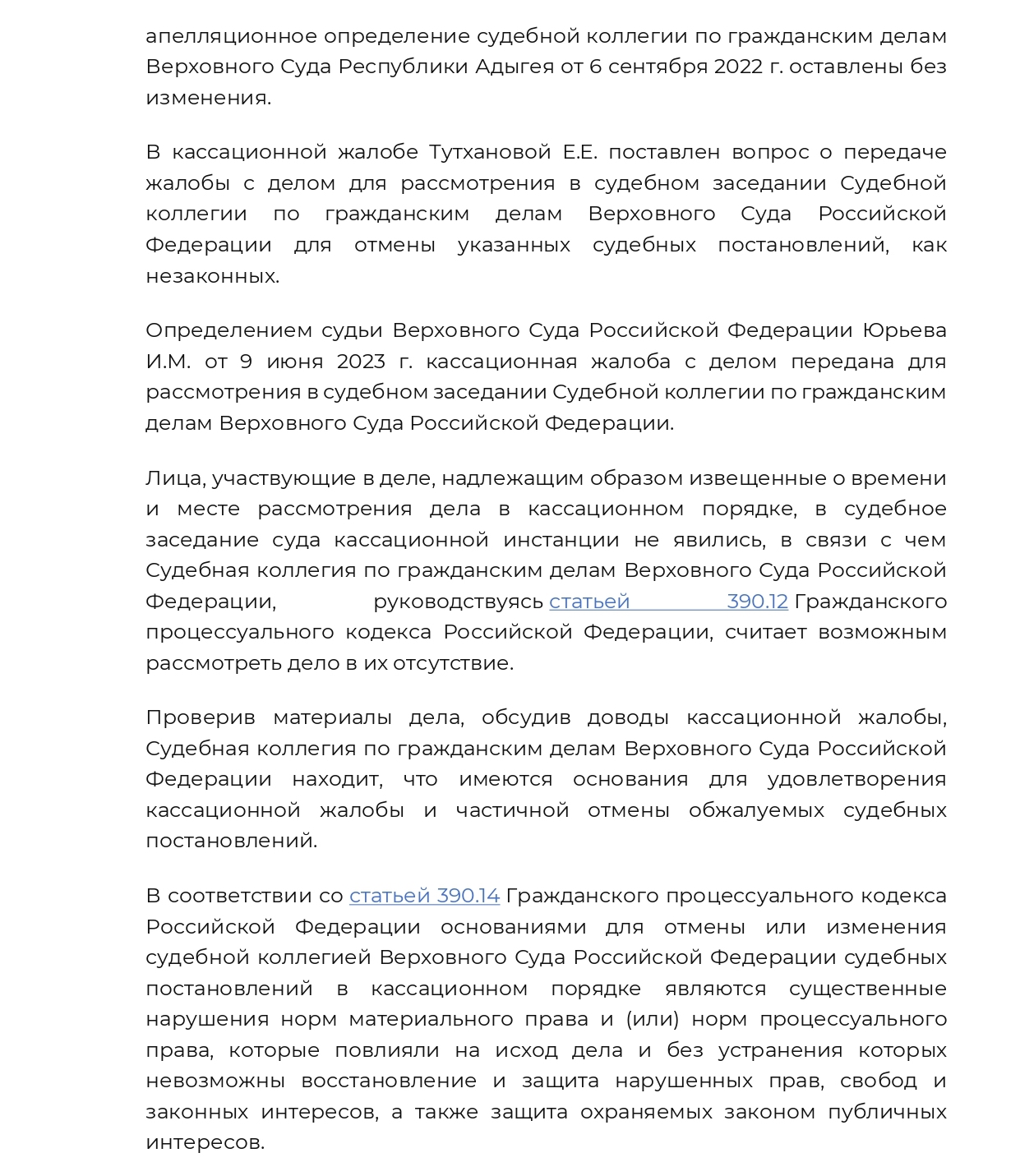 апелляционное определение судебной коллегии по гражданским делам Верховного Суда Республики Адыгея от 6 сентября 2022 г. оставлены без изменения.

В кассационной жалобе Тутхановой Е.Е. поставлен вопрос о передаче жалобы с делом для рассмотрения в судебном заседании Судебной коллегии по гражданским делам Верховного Суда Российской Федерации для отмены указанных судебных постановлений, как незаконных.

Определением судьи Верховного Суда Российской Федерации Юрьева И.М. от 9 июня 2023 г. кассационная жалоба с делом передана для рассмотрения в судебном заседании Судебной коллегии по гражданским делам Верховного Суда Российской Федерации.

Лица, участвующие в деле, надлежащим образом извещенные о времени и месте рассмотрения дела в кассационном порядке, в судебное заседание суда кассационной инстанции не явились, в связи с чем Судебная коллегия по гражданским делам Верховного Суда Российской Федерации, руководствуясь статьей 390.12 Гражданского процессуального кодекса Российской Федерации, считает возможным рассмотреть дело в их отсутствие.

Проверив материалы дела, обсудив доводы кассационной жалобы, Судебная коллегия по гражданским делам Верховного Суда Российской Федерации находит, что имеются основания для удовлетворения кассационной жалобы и частичной отмены обжалуемых судебных постановлений.

В соответствии со статьей 390.14 Гражданского процессуального кодекса Российской Федерации основаниями для отмены или изменения судебной коллегией Верховного Суда Российской Федерации судебных постановлений в кассационном порядке являются существенные нарушения норм материального права и (или) норм процессуального права, которые повлияли на исход дела и без устранения которых невозможны восстановление и защита нарушенных прав, свобод и законных интересов, а также защита охраняемых законом публичных интересов.